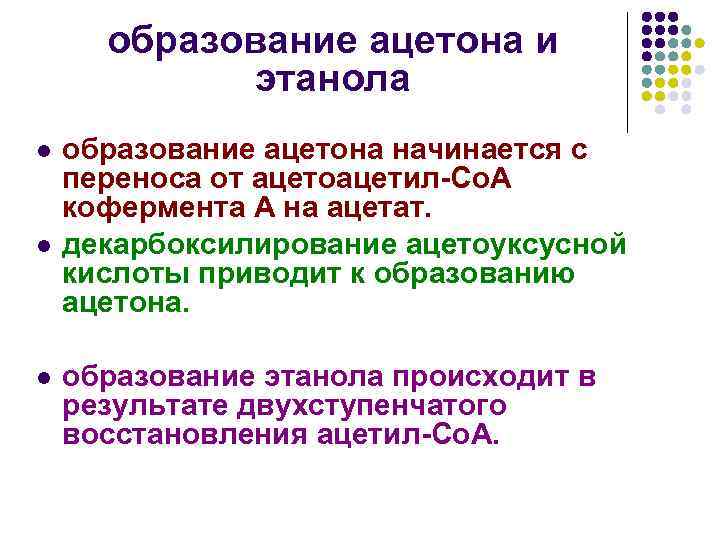 образование ацетона и этанола

• образование ацетона начинается с переноса от ацетоацетил-СоА кофермента А на ацетат.

• декарбоксилирование ацетоуксусной кислоты приводит к образованию ацетона.

• образование этанола происходит в результате двухступенчатого восстановления ацетил-СоА.